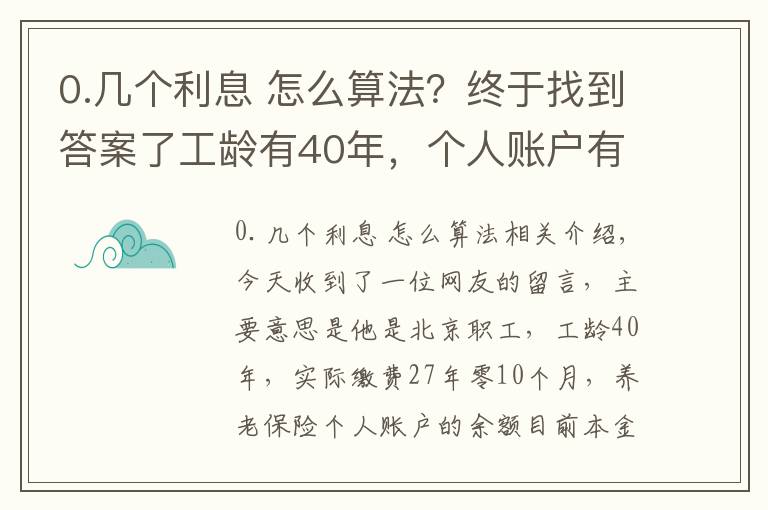 0.几个利息 怎么算法？终于找到答案了工龄有40年，个人账户有

0. 几个利息 怎么算法相关介绍，今天收到了一位网友的留言，主要意思是他是北京职工，工龄40年，实际缴费27年零10个月，养老保险个人账户的余额目前本金